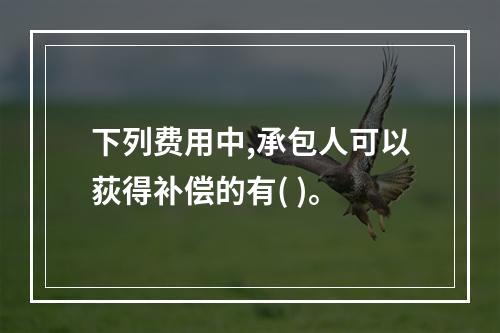 下列费用中,承包人可以获得补偿的有( )。